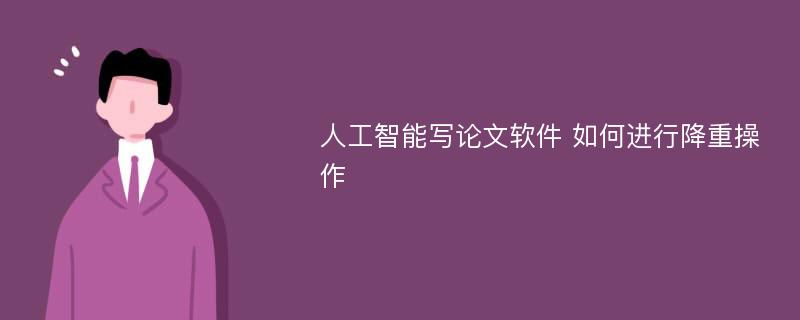 人工智能写论文软件 如何进行降重操作